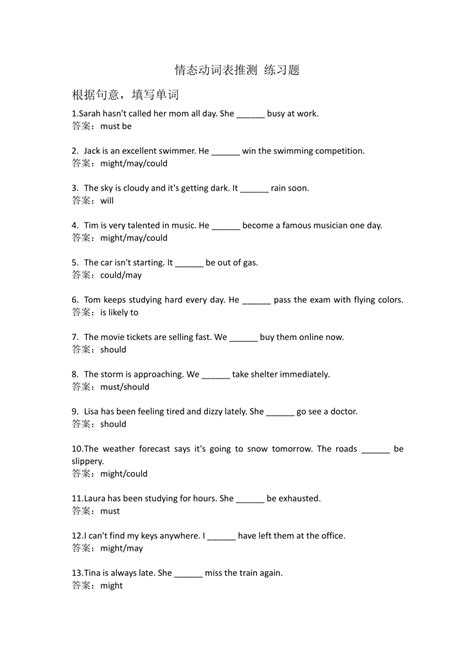 情态动词表推测 练习题

根据句意，填写单词

1.Sarah hasn't called her mom all day. She ______ busy at work.
答案：must be

2. Jack is an excellent swimmer. He ______ win the swimming competition.
答案：might/may/could

3. The sky is cloudy and it's getting dark. It ______ rain soon.
答案：will

4. Tim is very talented in music. He ______ become a famous musician one day.
答案：might/may/could

5. The car isn't starting. It ______ be out of gas.
答案：could/may

6. Tom keeps studying hard every day. He ______ pass the exam with flying colors.
答案：is likely to

7. The movie tickets are selling fast. We ______ buy them online now.
答案：should

8. The storm is approaching. We ______ take shelter immediately.
答案：must/should

9. Lisa has been feeling tired and dizzy lately. She ______ go see a doctor.
答案：should

10.The weather forecast says it's going to snow tomorrow. The roads ______ be slippery.
答案：might/could

11.Laura has been studying for hours. She ______ be exhausted.
答案：must

12.I can't find my keys anywhere. I ______ have left them at the office.
答案：might/may

13.Tina is always late. She ______ miss the train again.
答案：might